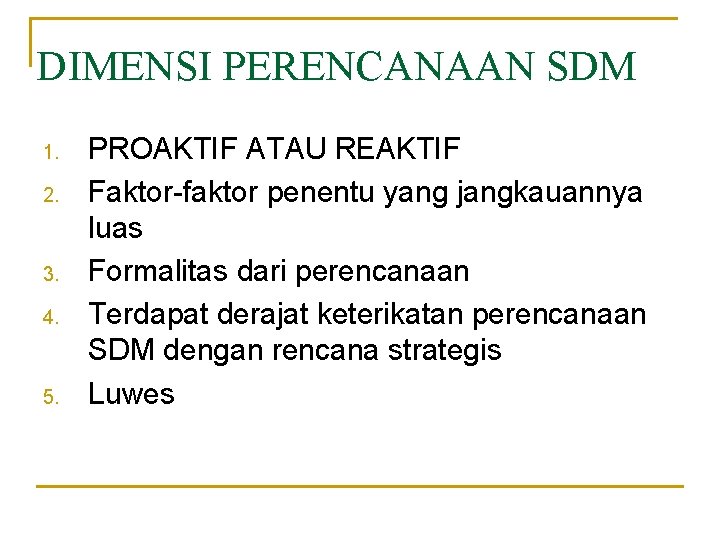 DIMENSI PERENCANAAN SDM

1. PROAKTIF ATAU REAKTIF
2. Faktor-faktor penentu yang jangkauannya luas
3. Formalitas dari perencanaan
4. Terdapat derajat keterikatan perencanaan SDM dengan rencana strategis
5. Luwes